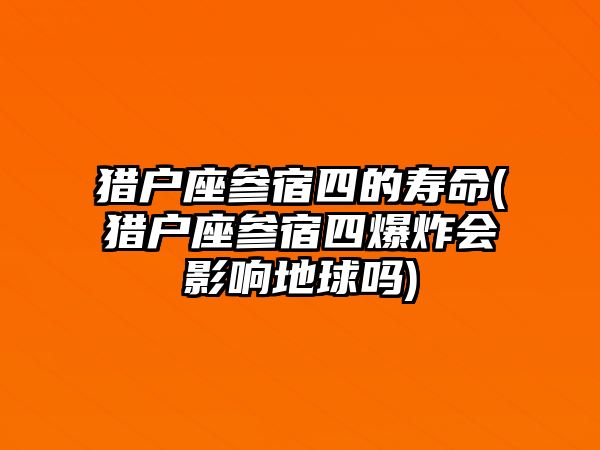 猎户座参宿四的寿命(猎户座参宿四爆炸会影响地球吗)